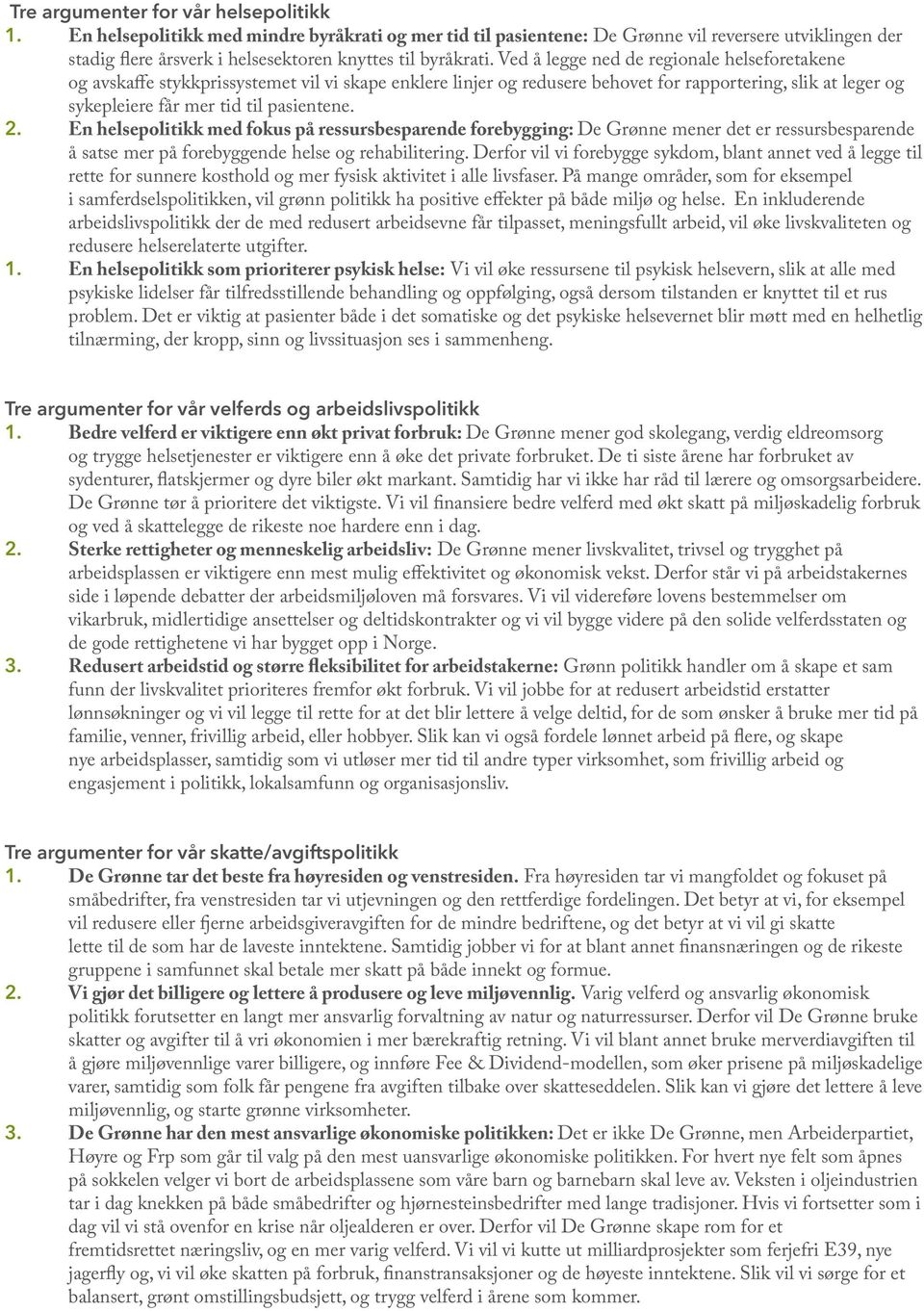 Tre argumenter for vår helsepolitikk
1. En helsepolitikk med mindre byråkrati og mer tid til pasientene: De Grønne vil reversere utviklingen der stadig flere årsverk i helsesektoren knyttes til byråkrati. Ved å legge ned de regionale helseforetakene og avskaffe stykkprissystemet vil vi skape enklere linjer og redusere behovet for rapportering, slik at leger og sykepleiere får mer tid til pasientene.
2. En helsepolitikk med fokus på ressursbesparende forebygging: De Grønne mener det er ressursbesparende å satse mer på forebyggende helse og rehabilitering. Derfor vil vi forebygge sykdom, blant annet ved å legge til rette for sunnere kosthold og mer fysisk aktivitet i alle livsfaser. På mange områder, som for eksempel i samferdselspolitikken, vil grønn politikk ha positive effekter på både miljø og helse. En inkluderende arbeidslivspolitikk der de med redusert arbeidsevne får tilpasset, meningsfullt arbeid, vil øke livskvaliteten og redusere helserelaterte utgifter.
1. En helsepolitikk som prioriterer psykisk helse: Vi vil øke ressursene til psykisk helsevern, slik at alle med psykiske lidelser får tilfredsstillende behandling og oppfølging, også dersom tilstanden er knyttet til et rus problem. Det er viktig at pasienter både i det somatiske og det psykiske helsevernet blir møtt med en helhetlig tilnærming, der kropp, sinn og livssituasjon ses i sammenheng.

Tre argumenter for vår velferds og arbeidslivspolitikk
1. Bedre velferd er viktigere enn økt privat forbruk: De Grønne mener god skolegang, verdig eldreomsorg og trygge helsetjenester er viktigere enn å øke det private forbruket. De ti siste årene har forbruket av sydenturer, flatskjermer og dyre biler økt markant. Samtidig har vi ikke har råd til lærere og omsorgsarbeidere. De Grønne tør å prioritere det viktigste. Vi vil finansiere bedre velferd med økt skatt på miljøskadelig forbruk og ved å skattelegge de rikeste noe hardere enn i dag.
2. Sterke rettigheter og menneskelig arbeidsliv: De Grønne mener livskvalitet, trivsel og trygghet på arbeidsplassen er viktigere enn mest mulig effektivitet og økonomisk vekst. Derfor står vi på arbeidstakernes side i løpende debatter der arbeidsmiljøloven må forsvares. Vi vil videreføre lovens bestemmelser om vikarbruk, midlertidige ansettelser og deltidskontrakter og vi vil bygge videre på den solide velferdsstaten og de gode rettighetene vi har bygget opp i Norge.
3. Redusert arbeidstid og større fleksibilitet for arbeidstakerne: Grønn politikk handler om å skape et sam funn der livskvalitet prioriteres fremfor økt forbruk. Vi vil jobbe for at redusert arbeidstid erstatter lønnsøkninger og vi vil legge til rette for at det blir lettere å velge deltid, for de som ønsker å bruke mer tid på familie, venner, frivillig arbeid, eller hobbyer. Slik kan vi også fordele lønnet arbeid på flere, og skape nye arbeidsplasser, samtidig som vi utløser mer tid til andre typer virksomhet, som frivillig arbeid og engasjement i politikk, lokalsamfunn og organisasjonsliv.

Tre argumenter for vår skatte/avgiftspolitikk
1. De Grønne tar det beste fra høyresiden og venstresiden. Fra høyresiden tar vi mangfoldet og fokuset på småbedrifter, fra venstresiden tar vi utjevningen og den rettferdige fordelingen. Det betyr at vi, for eksempel vil redusere eller fjerne arbeidsgiveravgiften for de mindre bedriftene, og det betyr at vi vil gi skatte lette til de som har de laveste inntektene. Samtidig jobber vi for at blant annet finansnæringen og de rikeste gruppene i samfunnet skal betale mer skatt på både innekt og formue.
2. Vi gjør det billigere og lettere å produsere og leve miljøvennlig. Varig velferd og ansvarlig økonomisk politikk forutsetter en langt mer ansvarlig forvaltning av natur og naturressurser. Derfor vil De Grønne bruke skatter og avgifter til å vri økonomien i mer bærekraftig retning. Vi vil blant annet bruke merverdiavgiften til å gjøre miljøvennlige varer billigere, og innføre Fee & Dividend-modellen, som øker prisene på miljøskadelige varer, samtidig som folk får pengene fra avgiften tilbake over skatteseddelen. Slik kan vi gjøre det lettere å leve miljøvennlig, og starte grønne virksomheter.
3. De Grønne har den mest ansvarlige økonomiske politikken: Det er ikke De Grønne, men Arbeiderpartiet, Høyre og Frp som går til valg på den mest uansvarlige økonomiske politikken. For hvert nye felt som åpnes på sokkelen velger vi bort de arbeidsplassene som våre barn og barnebarn skal leve av. Veksten i oljeindustrien tar i dag knekken på både småbedrifter og hjørnesteinsbedrifter med lange tradisjoner. Hvis vi fortsetter som i dag vil vi stå ovenfor en krise når oljealderen er over. Derfor vil De Grønne skape rom for et fremtidsrettet næringsliv, og en mer varig velferd. Vi vil vi kutte ut milliardprosjekter som ferjefri E39, nye jagerfly og, vi vil øke skatten på forbruk, finanstransaksjoner og de høyeste inntektene. Slik vil vi sørge for et balansert, grønt omstillingsbudsjett, og trygg velferd i årene som kommer.